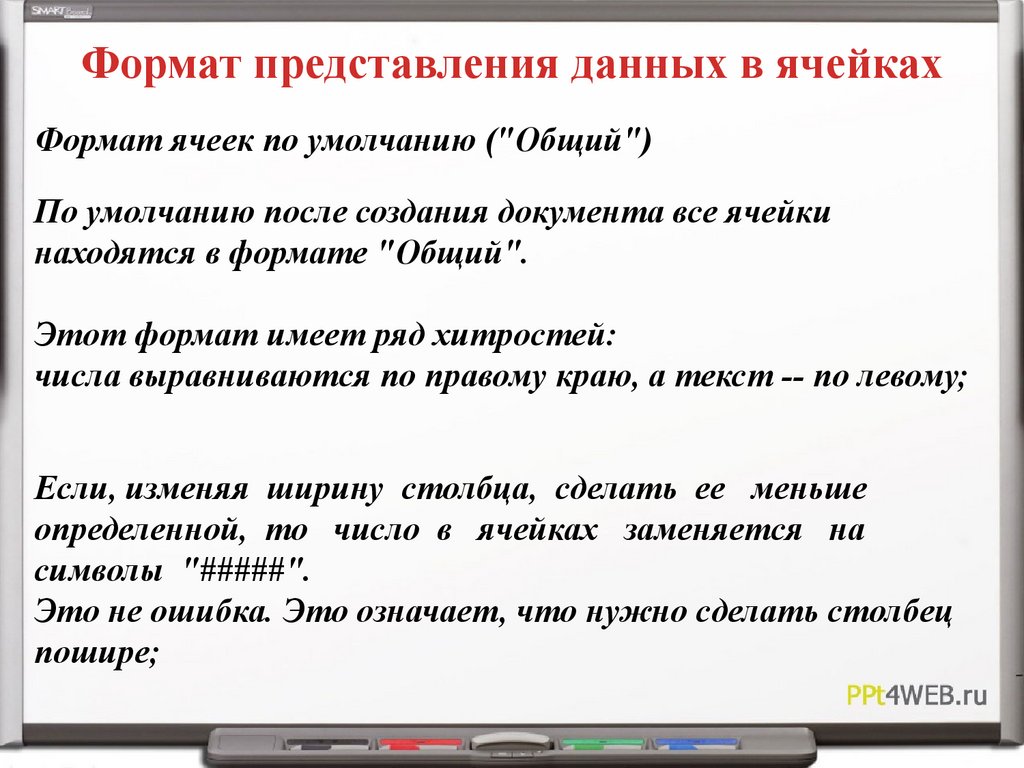 SMART Board

Формат представления данных в ячейках

Формат ячеек по умолчанию ("Общий")

По умолчанию после создания документа все ячейки находятся в формате "Общий".

Этот формат имеет ряд хитростей:
числа выравниваются по правому краю, а текст -- по левому;

Если, изменяя ширину столбца, сделать ее меньше определенной, то число в ячейках заменяется на символы "#####".
Это не ошибка. Это означает, что нужно сделать столбец пошире;

PPt4WEB.ru